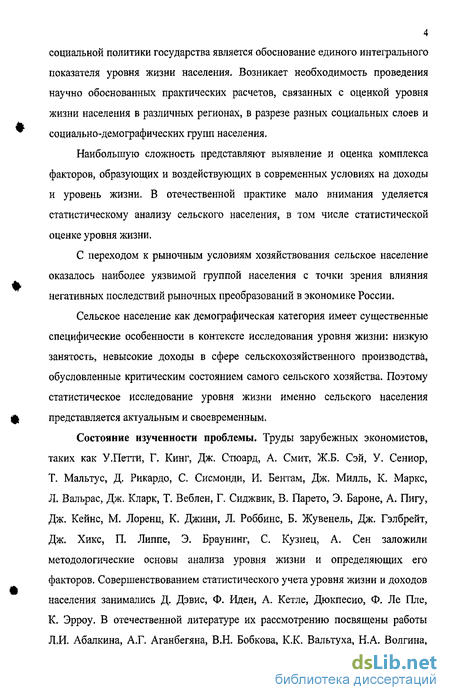 4

социальной политики государства является обоснование единого интегрального показателя уровня жизни населения. Возникает необходимость проведения научно обоснованных практических расчетов, связанных с оценкой уровня жизни населения в различных регионах, в разрезе разных социальных слоев и социально-демографических групп населения.

Наибольшую сложность представляют выявление и оценка комплекса факторов, образующих и воздействующих в современных условиях на доходы и уровень жизни. В отечественной практике мало внимания уделяется статистическому анализу сельского населения, в том числе статистической оценке уровня жизни.

С переходом к рыночным условиям хозяйствования сельское население оказалось наиболее уязвимой группой населения с точки зрения влияния негативных последствий рыночных преобразований в экономике России.

Сельское население как демографическая категория имеет существенные специфические особенности в контексте исследования уровня жизни: низкую занятость, невысокие доходы в сфере сельскохозяйственного производства, обусловленные критическим состоянием самого сельского хозяйства. Поэтому статистическое исследование уровня жизни именно сельского населения представляется актуальным и своевременным.

Состояние изученности проблемы. Труды зарубежных экономистов, таких как У.Петти, Г. Кинг, Дж. Стюард, А. Смит, Ж.Б. Сэй, У. Сениор, Т. Мальтус, Д. Рикардо, С. Сисмонди, И. Бентам, Дж. Милль, К. Маркс, Л. Вальрас, Дж. Кларк, Т. Веблен, Г. Сиджвик, В. Парето, Э. Бароне, А. Пигу, Дж. Кейнс, М. Лоренц, К. Джини, Л. Роббинс, Б. Жувенель, Дж. Гэлбрейт, Дж. Хикс, П. Липпе, Э. Браунинг, С. Кузнец, А. Сен заложили методологические основы анализа уровня жизни и определяющих его факторов. Совершенствованием статистического учета уровня жизни и доходов населения занимались Д. Дэвис, Ф. Иден, А. Кетле, Дюкпесио, Ф. Ле Пле, К. Эрроу. В отечественной литературе их рассмотрению посвящены работы Л.И. Абалкина, А.Г. Аганбегяна, В.Н. Бобкова, К.К. Вальтуха, Н.А. Волгина,

dsLib.net
библиотека диссертаций